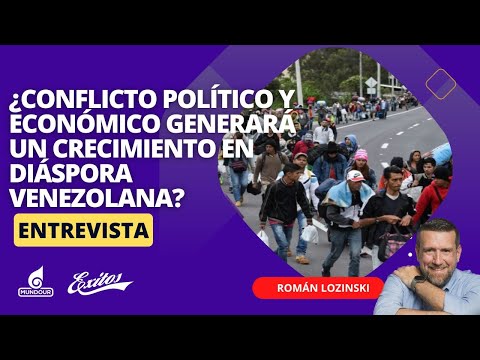 ¿CONFLICTO POLÍTICO Y ECONÓMICO GENERARÁ UN CRECIMIENTO EN DIÁSPORA VENEZOLANA?

ENTREVISTA

MUNDOUR

Exitos

ROMÁN LOZINSKI